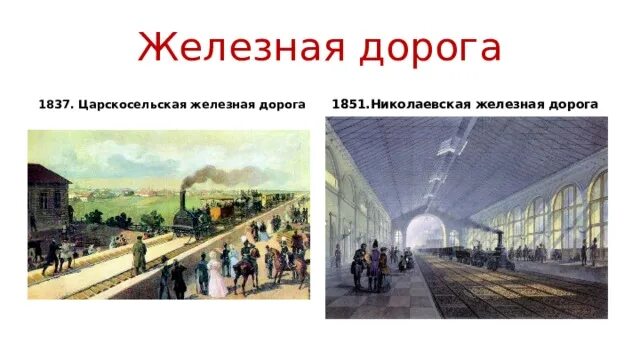 Железная дорога

1837. Царскосельская железная дорога

1851.Николаевская железная дорога